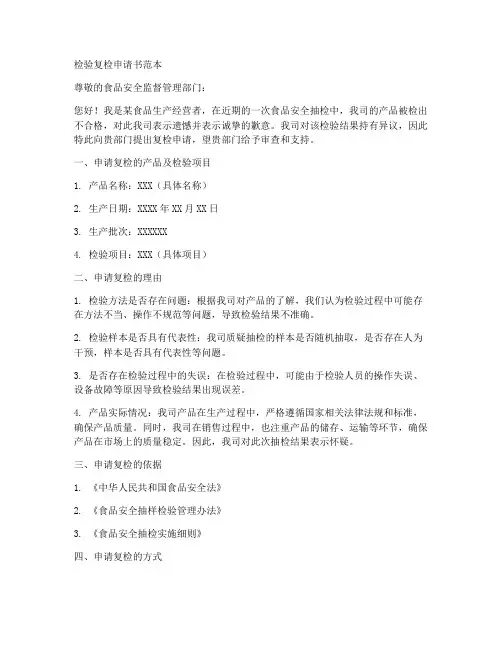 检验复检申请书范本

尊敬的食品安全监督管理部门：

您好！我是某食品生产经营者，在近期的一次食品安全抽检中，我司的产品被检出不合格，对此我司表示遗憾并表示诚挚的歉意。我司对该检验结果持有异议，因此特此向贵部门提出复检申请，望贵部门给予审查和支持。

一、申请复检的产品及检验项目

1. 产品名称：XXX（具体名称）

2. 生产日期：XXXX 年 XX 月 XX 日

3. 生产批次：XXXXXX

4. 检验项目：XXX（具体项目）

二、申请复检的理由

1. 检验方法是否存在问题：根据我司对产品的了解，我们认为检验过程中可能存在方法不当、操作不规范等问题，导致检验结果不准确。

2. 检验样本是否具有代表性：我司质疑抽检的样本是否随机抽取，是否存在人为干预，样本是否具有代表性等问题。

3. 是否存在检验过程中的失误：在检验过程中，可能由于检验人员的操作失误、设备故障等原因导致检验结果出现误差。

4. 产品实际情况：我司产品在生产过程中，严格遵循国家相关法律法规和标准，确保产品质量。同时，我司在销售过程中，也注重产品的储存、运输等环节，确保产品在市场上的质量稳定。因此，我司对此次抽检结果表示怀疑。

三、申请复检的依据

1. 《中华人民共和国食品安全法》

2. 《食品安全抽样检验管理办法》

3. 《食品安全抽检实施细则》

四、申请复检的方式